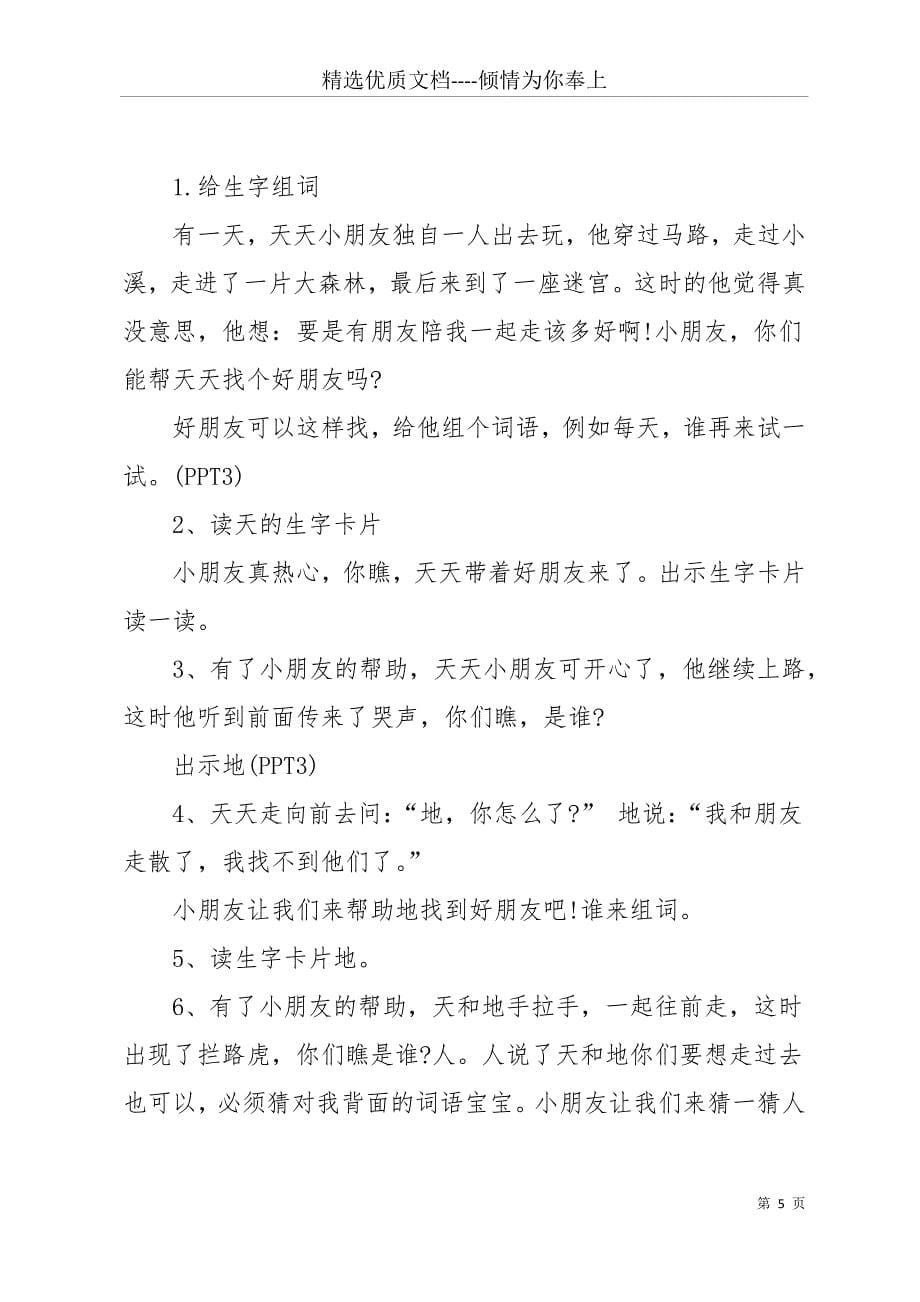 精选优质文档----倾情为你奉上

1.给生字组词

有一天，天天小朋友独自一人出去玩，他穿过马路，走过小溪，走进了一片大森林，最后来到了一座迷宫。这时的他觉得真没意思，他想：要是有朋友陪我一起走该多好啊!小朋友，你们能帮天天找个好朋友吗?

好朋友可以这样找，给他组个词语，例如每天，谁再来试一试。(PPT3)

2、读天的生字卡片

小朋友真热心，你瞧，天天带着好朋友来了。出示生字卡片读一读。

3、有了小朋友的帮助，天天小朋友可开心了，他继续上路，这时他听到前面传来了哭声，你们瞧，是谁?

出示地(PPT3)

4、天天走向前去问：“地，你怎么了?” 地说：“我和朋友走散了，我找不到他们了。”

小朋友让我们来帮助地找到好朋友吧!谁来组词。

5、读生字卡片地。

6、有了小朋友的帮助，天和地手拉手，一起往前走，这时出现了拦路虎，你们瞧是谁?人。人说了天和地你们要想走过去也可以，必须猜对我背面的词语宝宝。小朋友让我们来猜一猜人

第 5 页